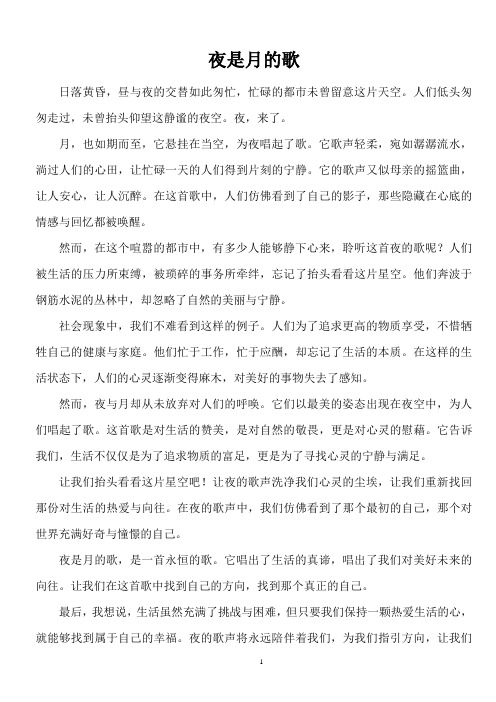 夜是月的歌

日落黄昏，昼与夜的交替如此匆忙，忙碌的都市未曾留意这片天空。人们低头匆匆走过，未曾抬头仰望这静谧的夜空。夜，来了。

月，也如期而至，它悬挂在当空，为夜唱起了歌。它歌声轻柔，宛如潺潺流水，淌过人们的心田，让忙碌一天的人们得到片刻的宁静。它的歌声又似母亲的摇篮曲，让人安心，让人沉醉。在这首歌中，人们仿佛看到了自己的影子，那些隐藏在心底的情感与回忆都被唤醒。

然而，在这个喧嚣的都市中，有多少人能够静下心来，聆听这首夜的歌呢？人们被生活的压力所束缚，被琐碎的事务所牵绊，忘记了抬头看看这片星空。他们奔波于钢筋水泥的丛林中，却忽略了自然的美丽与宁静。

社会现象中，我们不难看到这样的例子。人们为了追求更高的物质享受，不惜牺牲自己的健康与家庭。他们忙于工作，忙于应酬，却忘记了生活的本质。在这样的生活状态下，人们的心灵逐渐变得麻木，对美好的事物失去了感知。

然而，夜与月却从未放弃对人们的呼唤。它们以最美的姿态出现在夜空中，为人们唱起了歌。这首歌是对生活的赞美，是对自然的敬畏，更是对心灵的慰藉。它告诉我们，生活不仅仅是为了追求物质的富足，更是为了寻找心灵的宁静与满足。

让我们抬头看看这片星空吧！让夜的歌声洗净我们心灵的尘埃，让我们重新找回那份对生活的热爱与向往。在夜的歌声中，我们仿佛看到了那个最初的自己，那个对世界充满好奇与憧憬的自己。

夜是月的歌，是一首永恒的歌。它唱出了生活的真谛，唱出了我们对美好未来的向往。让我们在这首歌中找到自己的方向，找到那个真正的自己。

最后，我想说，生活虽然充满了挑战与困难，但只要我们保持一颗热爱生活的心，就能够找到属于自己的幸福。夜的歌声将永远陪伴着我们，为我们指引方向，让我们

1